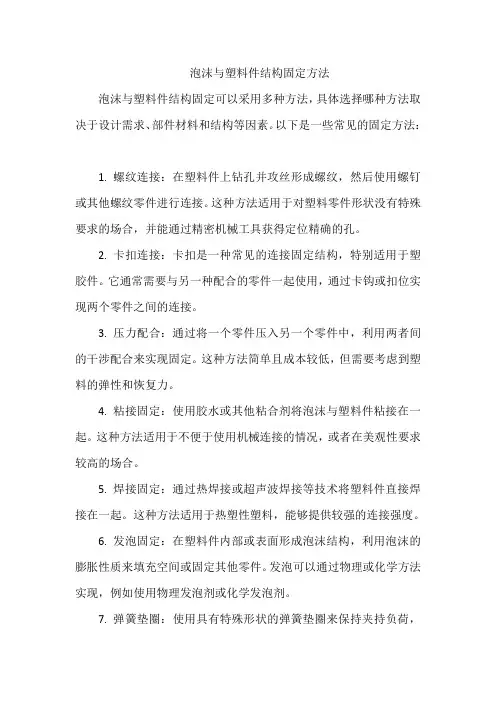 泡沫与塑料件结构固定方法

泡沫与塑料件结构固定可以采用多种方法，具体选择哪种方法取决于设计需求、部件材料和结构等因素。以下是一些常见的固定方法：

1. 螺纹连接：在塑料件上钻孔并攻丝形成螺纹，然后使用螺钉或其他螺纹零件进行连接。这种方法适用于对塑料零件形状没有特殊要求的场合，并能通过精密机械工具获得定位精确的孔。

2. 卡扣连接：卡扣是一种常见的连接固定结构，特别适用于塑胶件。它通常需要与另一种配合的零件一起使用，通过卡钩或扣位实现两个零件之间的连接。

3. 压力配合：通过将一个零件压入另一个零件中，利用两者间的干涉配合来实现固定。这种方法简单且成本较低，但需要考虑到塑料的弹性和恢复力。

4. 粘接固定：使用胶水或其他粘合剂将泡沫与塑料件粘接在一起。这种方法适用于不便于使用机械连接的情况，或者在美观性要求较高的场合。

5. 焊接固定：通过热焊接或超声波焊接等技术将塑料件直接焊接在一起。这种方法适用于热塑性塑料，能够提供较强的连接强度。

6. 发泡固定：在塑料件内部或表面形成泡沫结构，利用泡沫的膨胀性质来填充空间或固定其他零件。发泡可以通过物理或化学方法实现，例如使用物理发泡剂或化学发泡剂。

7. 弹簧垫圈：使用具有特殊形状的弹簧垫圈来保持夹持负荷，